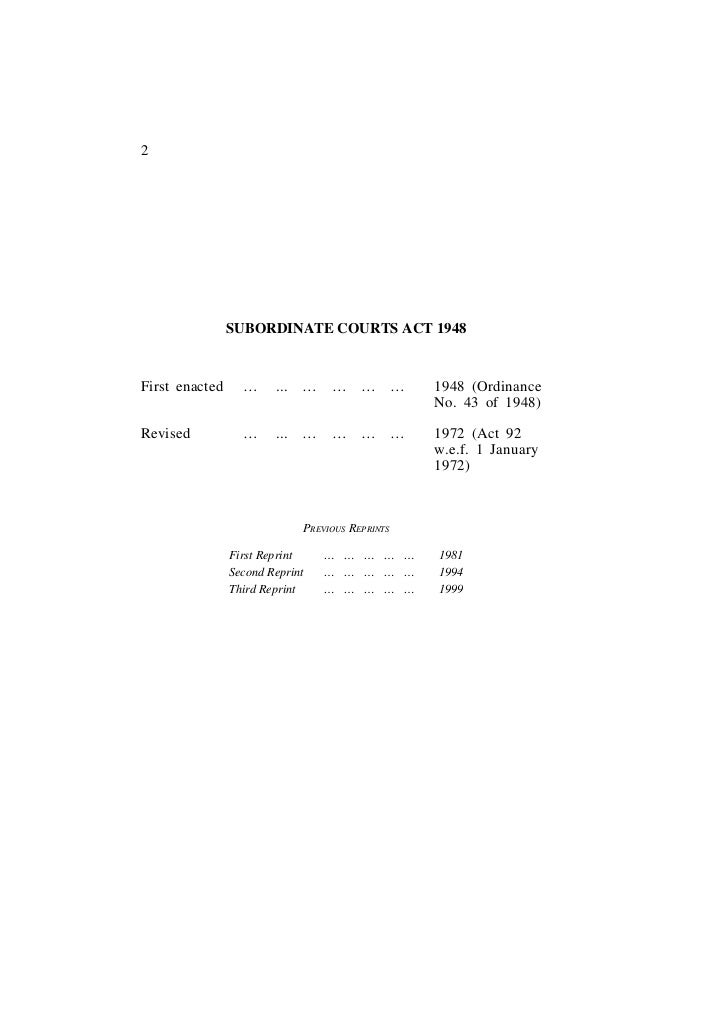 2

SUBORDINATE COURTS ACT 1948

First enacted … ... … … … … 1948 (Ordinance No. 43 of 1948)

Revised … ... … … … … 1972 (Act 92 w.e.f. 1 January 1972)

PREVIOUS REPRINTS

First Reprint … … … … … 1981
Second Reprint … … … … … 1994
Third Reprint … … … … … 1999